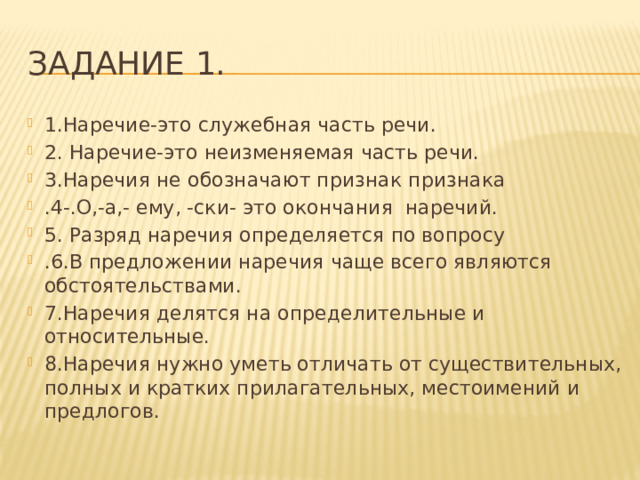 ЗАДАНИЕ 1.

1.Наречие-это служебная часть речи.
2. Наречие-это неизменяемая часть речи.
3.Наречия не обозначают признак признака
.4-.О,-а,- ему, -ски- это окончания наречий.
5. Разряд наречия определяется по вопросу
.6.В предложении наречия чаще всего являются обстоятельствами.
7.Наречия делятся на определительные и относительные.
8.Наречия нужно уметь отличать от существительных, полных и кратких прилагательных, местоимений и предлогов.